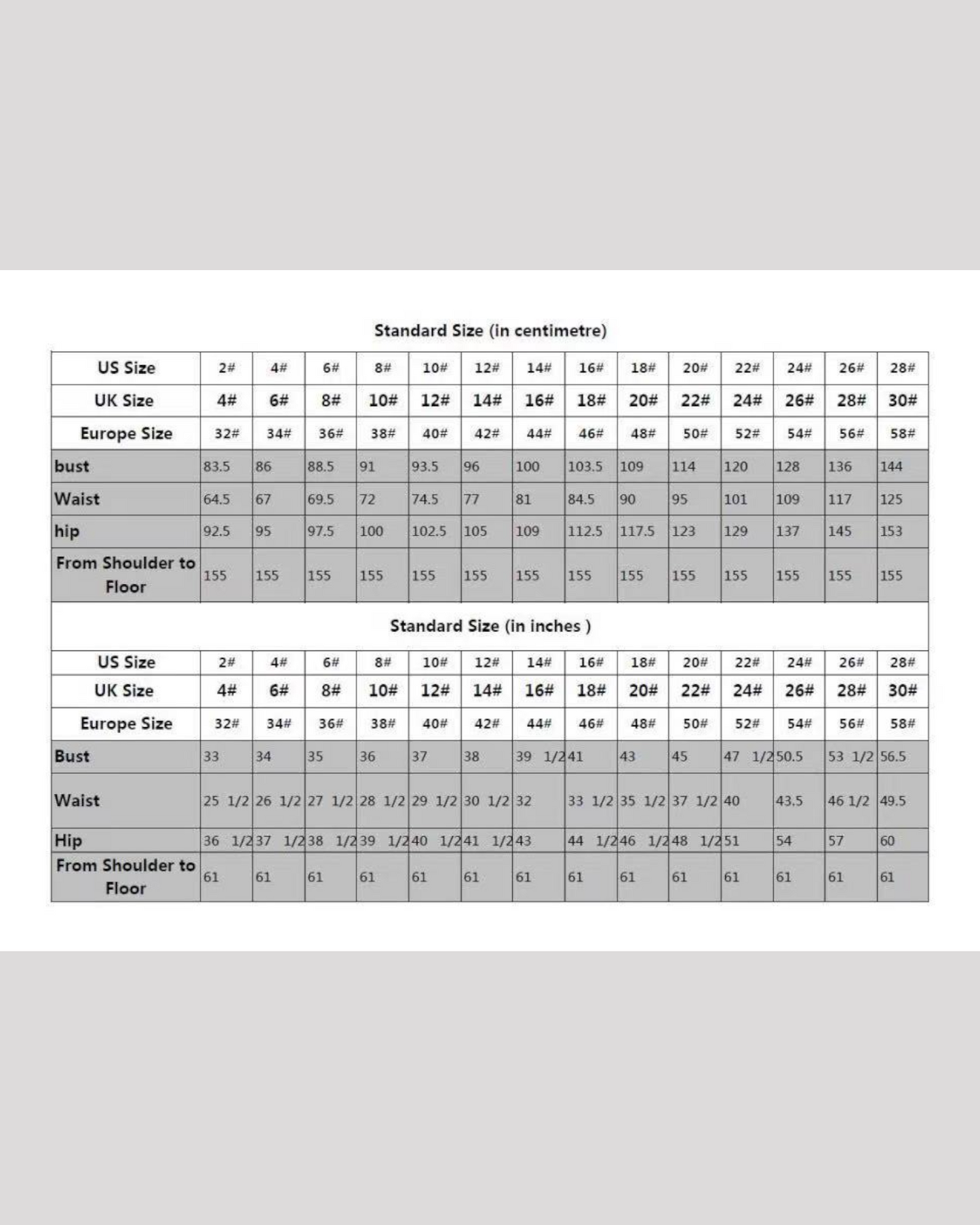 Standard Size (in centimetre)

| US Size | 2# | 4# | 6# | 8# | 10# | 12# | 14# | 16# | 18# | 20# | 22# | 24# | 26# | 28# |
|---|---|---|---|---|---|---|---|---|---|---|---|---|---|---|
| UK Size | 4# | 6# | 8# | 10# | 12# | 14# | 16# | 18# | 20# | 22# | 24# | 26# | 28# | 30# |
| Europe Size | 32# | 34# | 36# | 38# | 40# | 42# | 44# | 46# | 48# | 50# | 52# | 54# | 56# | 58# |
| bust | 83.5 | 86 | 88.5 | 91 | 93.5 | 96 | 100 | 103.5 | 109 | 114 | 120 | 128 | 136 | 144 |
| Waist | 64.5 | 67 | 69.5 | 72 | 74.5 | 77 | 81 | 84.5 | 90 | 95 | 101 | 109 | 117 | 125 |
| hip | 92.5 | 95 | 97.5 | 100 | 102.5 | 105 | 109 | 112.5 | 117.5 | 123 | 129 | 137 | 145 | 153 |
| From Shoulder to Floor | 155 | 155 | 155 | 155 | 155 | 155 | 155 | 155 | 155 | 155 | 155 | 155 | 155 | 155 |

Standard Size (in inches )

| US Size | 2# | 4# | 6# | 8# | 10# | 12# | 14# | 16# | 18# | 20# | 22# | 24# | 26# | 28# |
|---|---|---|---|---|---|---|---|---|---|---|---|---|---|---|
| UK Size | 4# | 6# | 8# | 10# | 12# | 14# | 16# | 18# | 20# | 22# | 24# | 26# | 28# | 30# |
| Europe Size | 32# | 34# | 36# | 38# | 40# | 42# | 44# | 46# | 48# | 50# | 52# | 54# | 56# | 58# |
| Bust | 33 | 34 | 35 | 36 | 37 | 38 | 39 1/2 | 41 | 43 | 45 | 47 1/2 | 50.5 | 53 1/2 | 56.5 |
| Waist | 25 1/2 | 26 1/2 | 27 1/2 | 28 1/2 | 29 1/2 | 30 1/2 | 32 | 33 1/2 | 35 1/2 | 37 1/2 | 40 | 43.5 | 46 1/2 | 49.5 |
| Hip | 36 1/2 | 37 1/2 | 38 1/2 | 39 1/2 | 40 1/2 | 41 1/2 | 43 | 44 1/2 | 46 1/2 | 48 1/2 | 51 | 54 | 57 | 60 |
| From Shoulder to Floor | 61 | 61 | 61 | 61 | 61 | 61 | 61 | 61 | 61 | 61 | 61 | 61 | 61 | 61 |